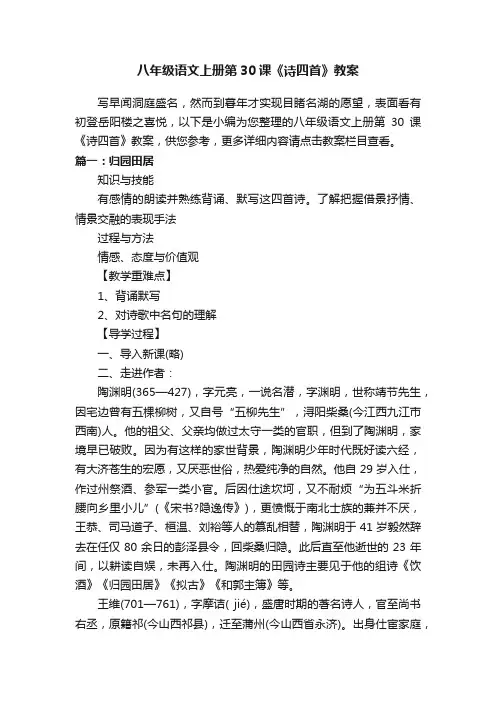 八年级语文上册第30课《诗四首》教案

写早闻洞庭盛名，然而到暮年才实现目睹名湖的愿望，表面看有初登岳阳楼之喜悦，以下是小编为您整理的八年级语文上册第 30 课《诗四首》教案，供您参考，更多详细内容请点击教案栏目查看。

篇一：归园田居

知识与技能

有感情的朗读并熟练背诵、默写这四首诗。了解把握借景抒情、情景交融的表现手法

过程与方法

情感、态度与价值观

【教学重难点】

1、背诵默写

2、对诗歌中名句的理解

【导学过程】

一、导入新课(略)

二、走进作者：

陶渊明(365—427)，字元亮，一说名潜，字渊明，世称靖节先生，因宅边曾有五棵柳树，又自号“五柳先生”，浔阳柴桑(今江西九江市西南)人。他的祖父、父亲均做过太守一类的官职，但到了陶渊明，家境早已破败。因为有这样的家世背景，陶渊明少年时代既好读六经，有大济苍生的宏愿，又厌恶世俗，热爱纯净的自然。他自 29 岁入仕，作过州祭酒、参军一类小官。后因仕途坎坷，又不耐烦“为五斗米折腰向乡里小儿”(《宋书?隐逸传》)，更愤慨于南北士族的兼并不厌，王恭、司马道子、桓温、刘裕等人的篡乱相替，陶渊明于 41 岁毅然辞去在任仅 80 余日的彭泽县令，回柴桑归隐。此后直至他逝世的 23 年间，以耕读自娱，未再入仕。陶渊明的田园诗主要见于他的组诗《饮酒》《归园田居》《拟古》《和郭主簿》等。

王维(701—761)，字摩诘( jié)，盛唐时期的著名诗人，官至尚书右丞，原籍祁(今山西祁县)，迁至蒲州(今山西省永济)。出身仕宦家庭，